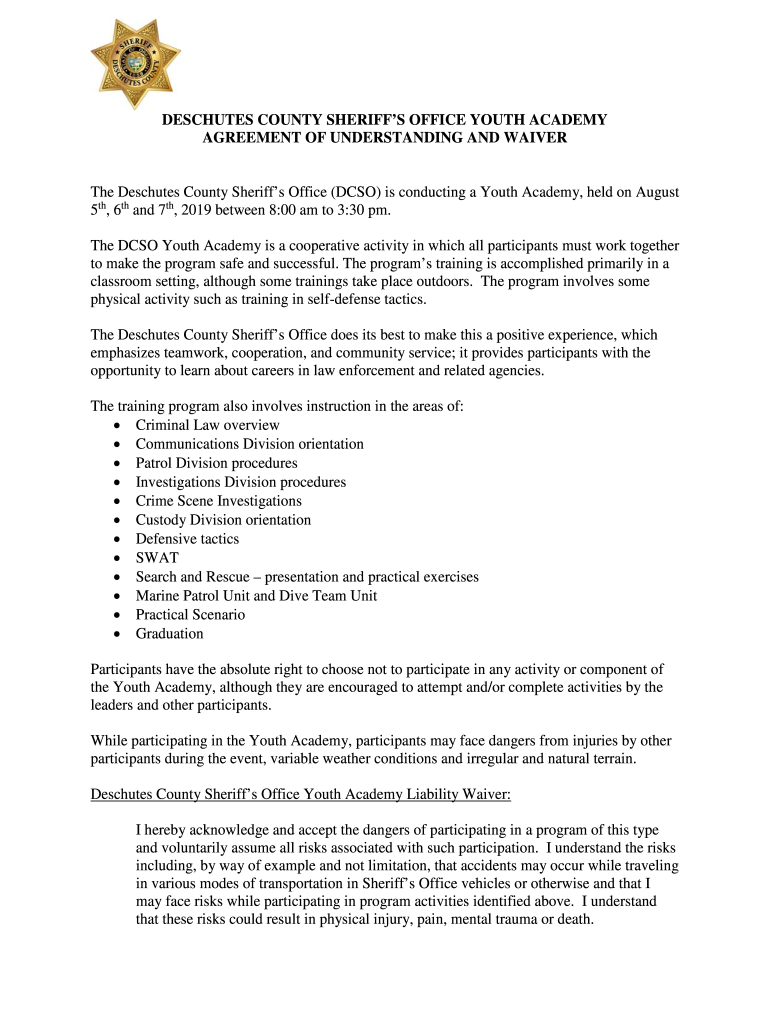 SHERIFF DESCHUTES COUNTY

DESCHUTES COUNTY SHERIFF'S OFFICE YOUTH ACADEMY
AGREEMENT OF UNDERSTANDING AND WAIVER

The Deschutes County Sheriff's Office (DCSO) is conducting a Youth Academy, held on August $5^{th}$, $6^{th}$ and $7^{th}$, 2019 between 8:00 am to 3:30 pm.

The DCSO Youth Academy is a cooperative activity in which all participants must work together to make the program safe and successful. The program's training is accomplished primarily in a classroom setting, although some trainings take place outdoors. The program involves some physical activity such as training in self-defense tactics.

The Deschutes County Sheriff's Office does its best to make this a positive experience, which emphasizes teamwork, cooperation, and community service; it provides participants with the opportunity to learn about careers in law enforcement and related agencies.

The training program also involves instruction in the areas of:
• Criminal Law overview
• Communications Division orientation
• Patrol Division procedures
• Investigations Division procedures
• Crime Scene Investigations
• Custody Division orientation
• Defensive tactics
• SWAT
• Search and Rescue – presentation and practical exercises
• Marine Patrol Unit and Dive Team Unit
• Practical Scenario
• Graduation

Participants have the absolute right to choose not to participate in any activity or component of the Youth Academy, although they are encouraged to attempt and/or complete activities by the leaders and other participants.

While participating in the Youth Academy, participants may face dangers from injuries by other participants during the event, variable weather conditions and irregular and natural terrain.

Deschutes County Sheriff's Office Youth Academy Liability Waiver:

I hereby acknowledge and accept the dangers of participating in a program of this type and voluntarily assume all risks associated with such participation. I understand the risks including, by way of example and not limitation, that accidents may occur while traveling in various modes of transportation in Sheriff's Office vehicles or otherwise and that I may face risks while participating in program activities identified above. I understand that these risks could result in physical injury, pain, mental trauma or death.